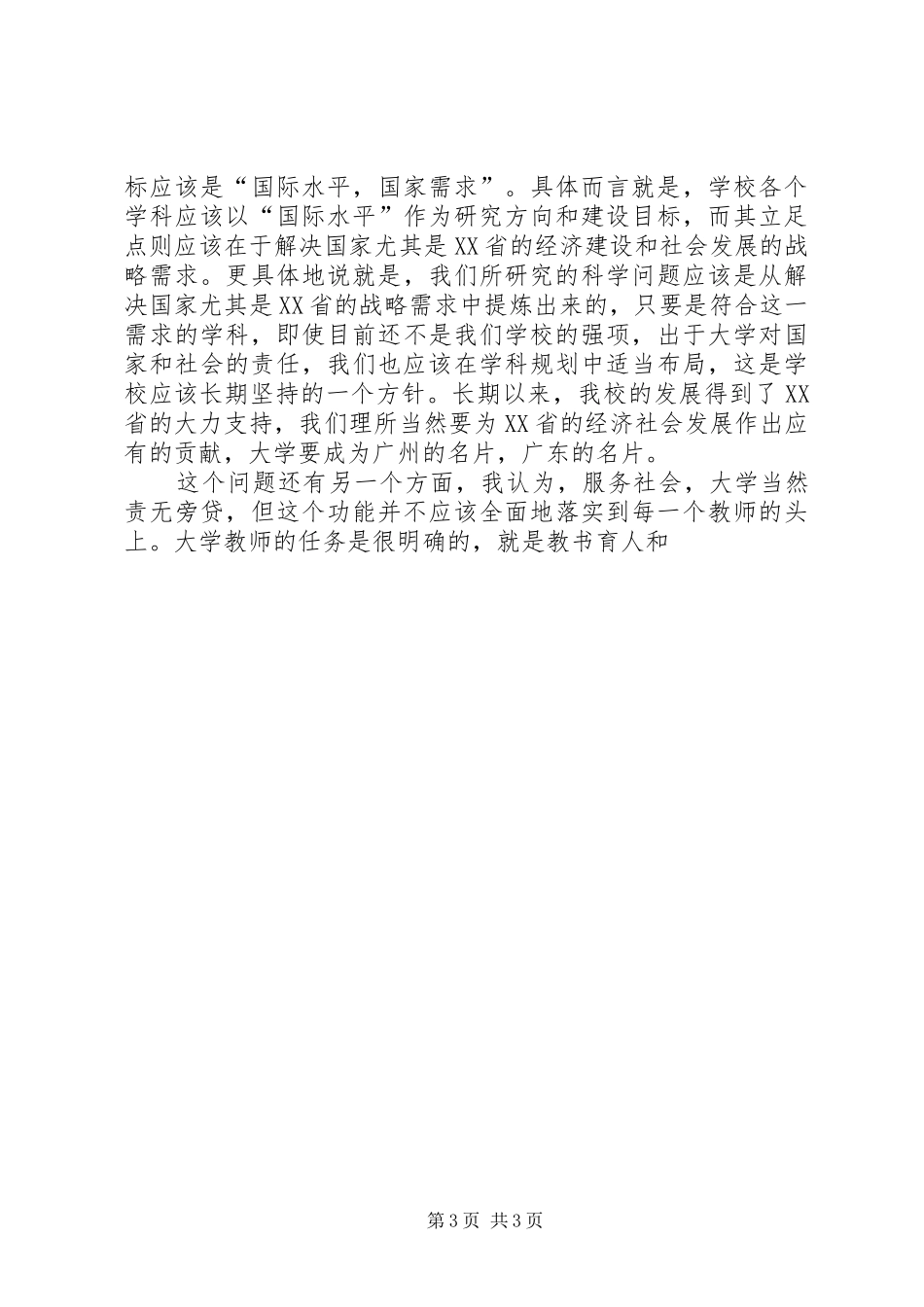 标应该是“国际水平，国家需求”。具体而言就是，学校各个学科应该以“国际水平”作为研究方向和建设目标，而其立足点则应该在于解决国家尤其是XX省的经济建设和社会发展的战略需求。更具体地说就是，我们所研究的科学问题应该是从解决国家尤其是XX省的战略需求中提炼出来的，只要是符合这一需求的学科，即使目前还不是我们学校的强项，出于大学对国家和社会的责任，我们也应该在学科规划中适当布局，这是学校应该长期坚持的一个方针。长期以来，我校的发展得到了XX省的大力支持，我们理所当然要为XX省的经济社会发展作出应有的贡献，大学要成为广州的名片，广东的名片。

这个问题还有另一个方面，我认为，服务社会，大学当然责无旁贷，但这个功能并不应该全面地落实到每一个教师的头上。大学教师的任务是很明确的，就是教书育人和

第3页 共3页